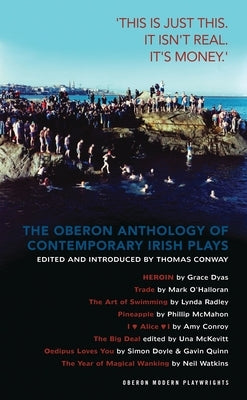 'THIS IS JUST THIS. IT ISN'T REAL. IT'S MONEY.'

THE OBERON ANTHOLOGY OF CONTEMPORARY IRISH PLAYS

EDITED AND INTRODUCED BY THOMAS CONWAY

HEROIN by Grace Dyas
Trade by Mark O'Halloran
The Art of Swimming by Lynda Radley
Pineapple by Phillip McMahon
I ♥ Alice ♥ I by Amy Conroy
The Big Deal edited by Una McKevitt
Oedipus Loves You by Simon Doyle & Gavin Quinn
The Year of Magical Wanking by Neil Watkins

OBERON MODERN PLAYWRIGHTS